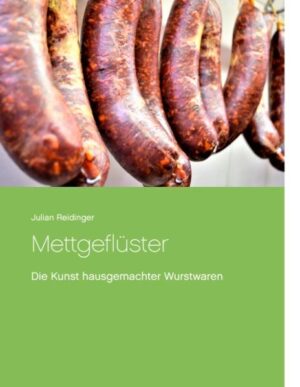 Julian Reidinger

Mettgeflüster

Die Kunst hausgemachter Wurstwaren